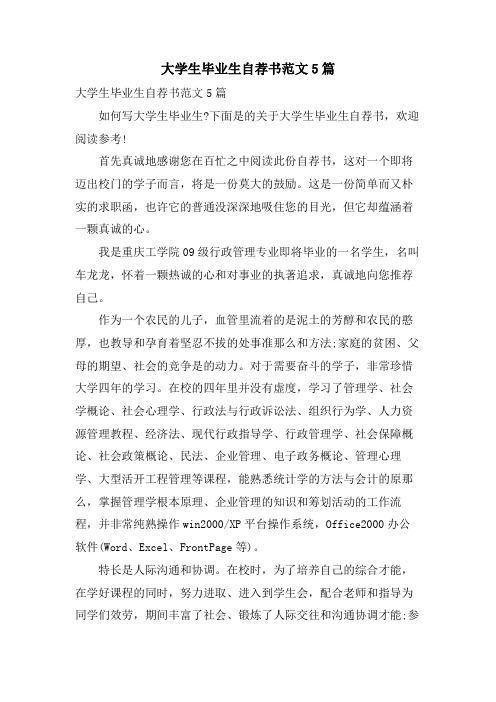 大学生毕业生自荐书范文5篇

大学生毕业生自荐书范文5篇

如何写大学生毕业生?下面是的关于大学生毕业生自荐书，欢迎阅读参考!

首先真诚地感谢您在百忙之中阅读此份自荐书，这对一个即将迈出校门的学子而言，将是一份莫大的鼓励。这是一份简单而又朴实的求职函，也许它的普通没深深地吸住您的目光，但它却蕴涵着一颗真诚的心。

我是重庆工学院09级行政管理专业即将毕业的一名学生，名叫车龙龙，怀着一颗热诚的心和对事业的执著追求，真诚地向您推荐自己。

作为一个农民的儿子，血管里流着的是泥土的芳醇和农民的憨厚，也教导和孕育着坚忍不拔的处事准那么和方法;家庭的贫困、父母的期望、社会的竞争是的动力。对于需要奋斗的学子，非常珍惜大学四年的学习。在校的四年里并没有虚度，学习了管理学、社会学概论、社会心理学、行政法与行政诉讼法、组织行为学、人力资源管理教程、经济法、现代行政指导学、行政管理学、社会保障概论、社会政策概论、民法、企业管理、电子政务概论、管理心理学、大型活开工程管理等课程，能熟悉统计学的方法与会计的原那么，掌握管理学根本原理、企业管理的知识和筹划活动的工作流程，并非常纯熟操作win2000/XP平台操作系统，Office2000办公软件(Word、Excel、FrontPage等)。

特长是人际沟通和协调。在校时，为了培养自己的综合才能，在学好课程的同时，努力进取、进入到学生会，配合老师和指导为同学们效劳，期间丰富了社会、锻炼了人际交往和沟通协调才能;参